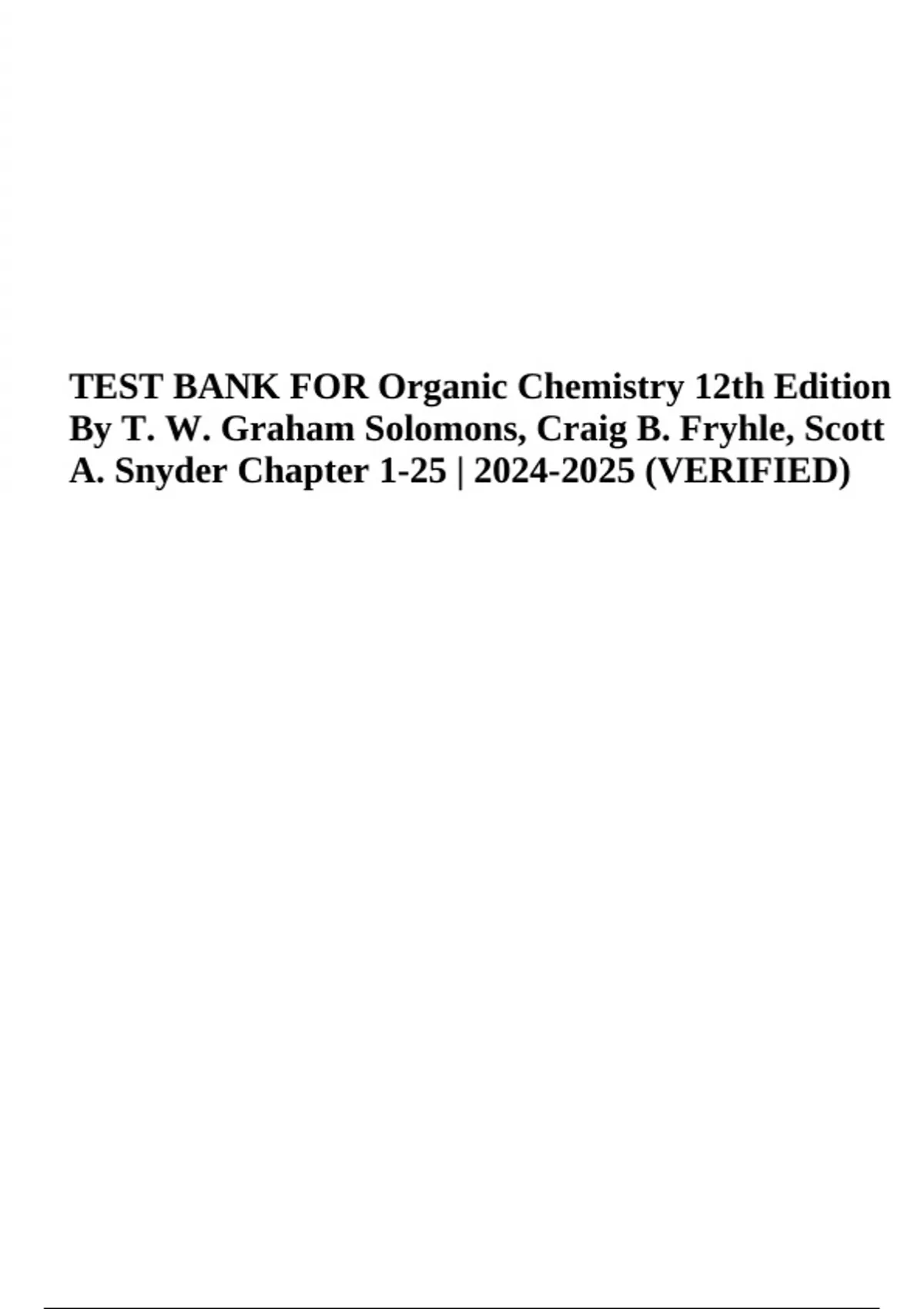 TEST BANK FOR Organic Chemistry 12th Edition By T. W. Graham Solomons, Craig B. Fryhle, Scott A. Snyder Chapter 1-25 | 2024-2025 (VERIFIED)